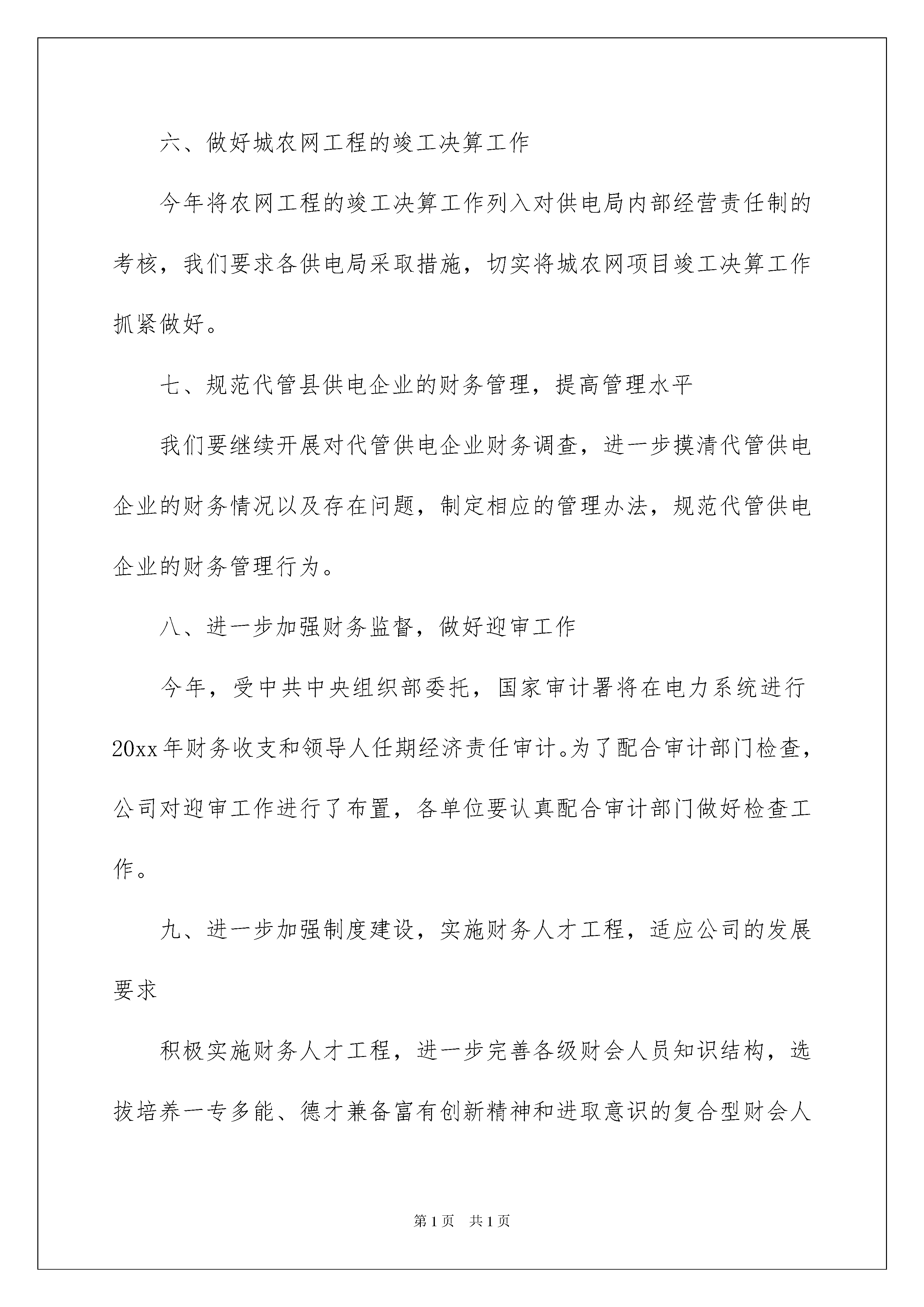 六、做好城农网工程的竣工决算工作

今年将农网工程的竣工决算工作列入对供电局内部经营责任制的考核，我们要求各供电局采取措施，切实将城农网项目竣工决算工作抓紧做好。

七、规范代管县供电企业的财务管理，提高管理水平

我们要继续开展对代管供电企业财务调查，进一步摸清代管供电企业的财务情况以及存在问题，制定相应的管理办法，规范代管供电企业的财务管理行为。

八、进一步加强财务监督，做好迎审工作

今年，受中共中央组织部委托，国家审计署将在电力系统进行20xx年财务收支和领导人任期经济责任审计。为了配合审计部门检查，公司对迎审工作进行了布置，各单位要认真配合审计部门做好检查工作。

九、进一步加强制度建设，实施财务人才工程，适应公司的发展要求

积极实施财务人才工程，进一步完善各级财会人员知识结构，选拔培养一专多能、德才兼备富有创新精神和进取意识的复合型财会人

第1页 共1页